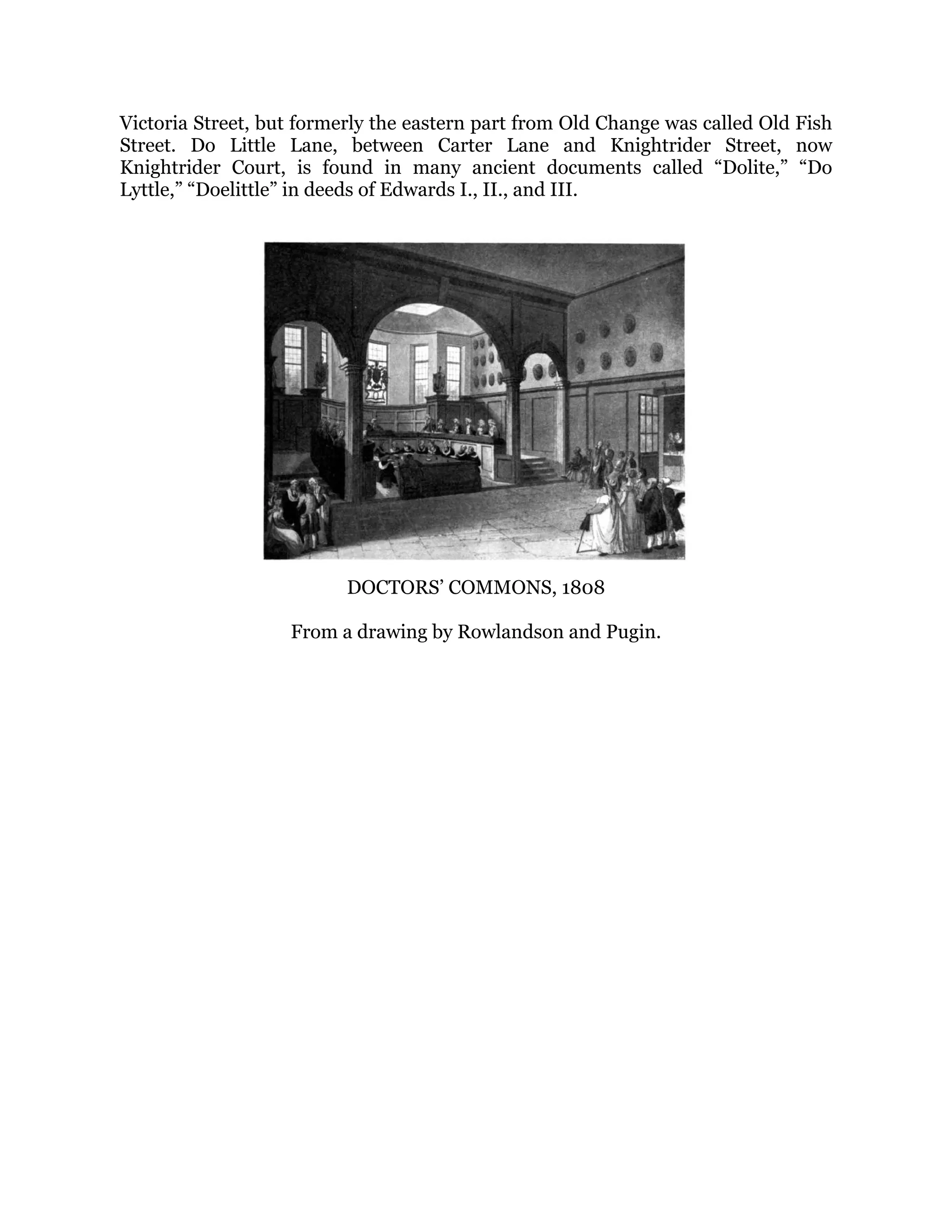 Victoria Street, but formerly the eastern part from Old Change was called Old Fish Street. Do Little Lane, between Carter Lane and Knightrider Street, now Knightrider Court, is found in many ancient documents called “Dolite,” “Do Lyttle,” “Doelittle” in deeds of Edwards I., II., and III.

DOCTORS’ COMMONS, 1808

From a drawing by Rowlandson and Pugin.